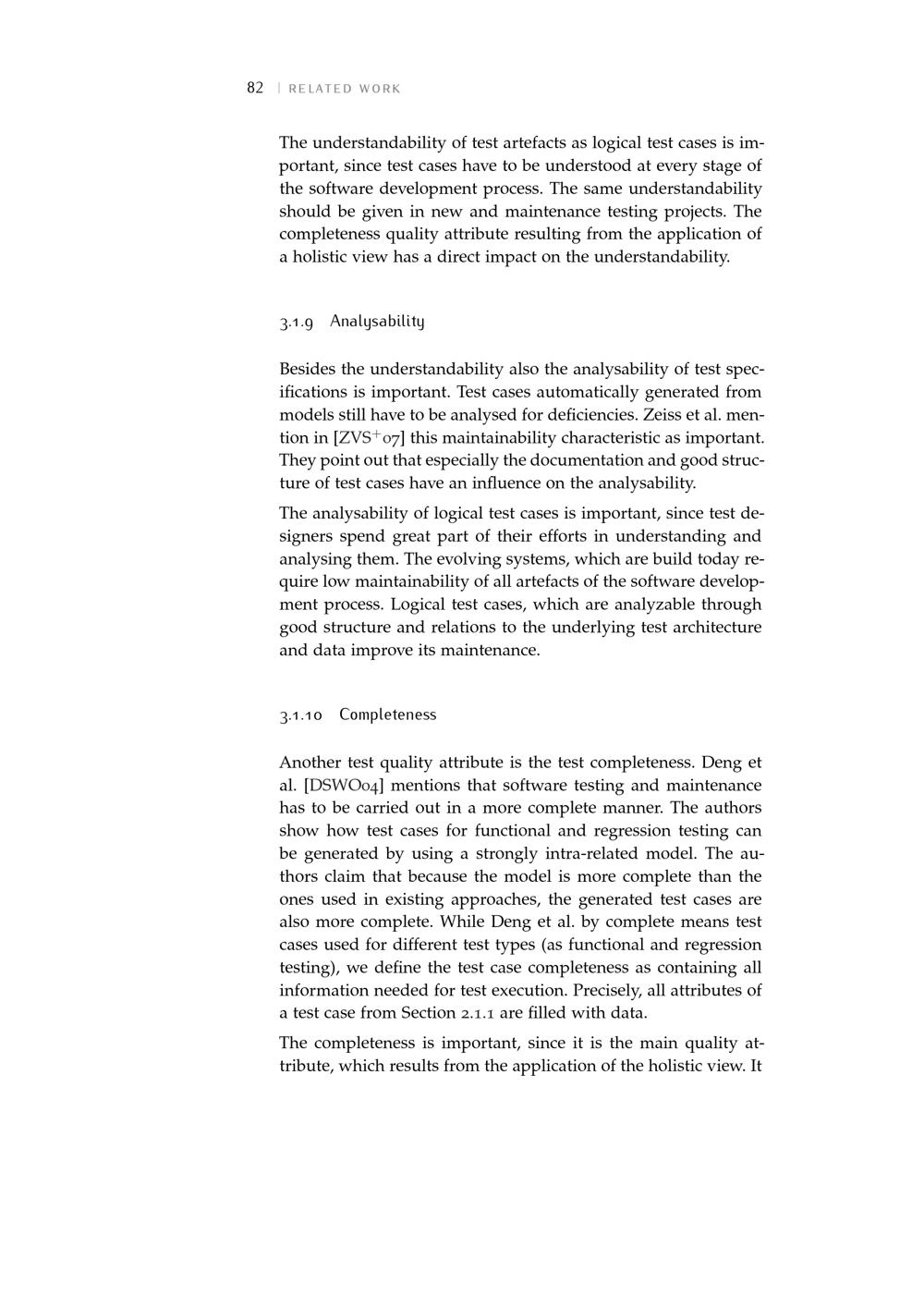 82 | RELATED WORK

The understandability of test artefacts as logical test cases is important, since test cases have to be understood at every stage of the software development process. The same understandability should be given in new and maintenance testing projects. The completeness quality attribute resulting from the application of a holistic view has a direct impact on the understandability.

3.1.9 Analysability

Besides the understandability also the analysability of test specifications is important. Test cases automatically generated from models still have to be analysed for deficiencies. Zeiss et al. mention in [ZVS$^{+}$07] this maintainability characteristic as important. They point out that especially the documentation and good structure of test cases have an influence on the analysability.

The analysability of logical test cases is important, since test designers spend great part of their efforts in understanding and analysing them. The evolving systems, which are build today require low maintainability of all artefacts of the software development process. Logical test cases, which are analyzable through good structure and relations to the underlying test architecture and data improve its maintenance.

3.1.10 Completeness

Another test quality attribute is the test completeness. Deng et al. [DSWO04] mentions that software testing and maintenance has to be carried out in a more complete manner. The authors show how test cases for functional and regression testing can be generated by using a strongly intra-related model. The authors claim that because the model is more complete than the ones used in existing approaches, the generated test cases are also more complete. While Deng et al. by complete means test cases used for different test types (as functional and regression testing), we define the test case completeness as containing all information needed for test execution. Precisely, all attributes of a test case from Section 2.1.1 are filled with data.

The completeness is important, since it is the main quality attribute, which results from the application of the holistic view. It